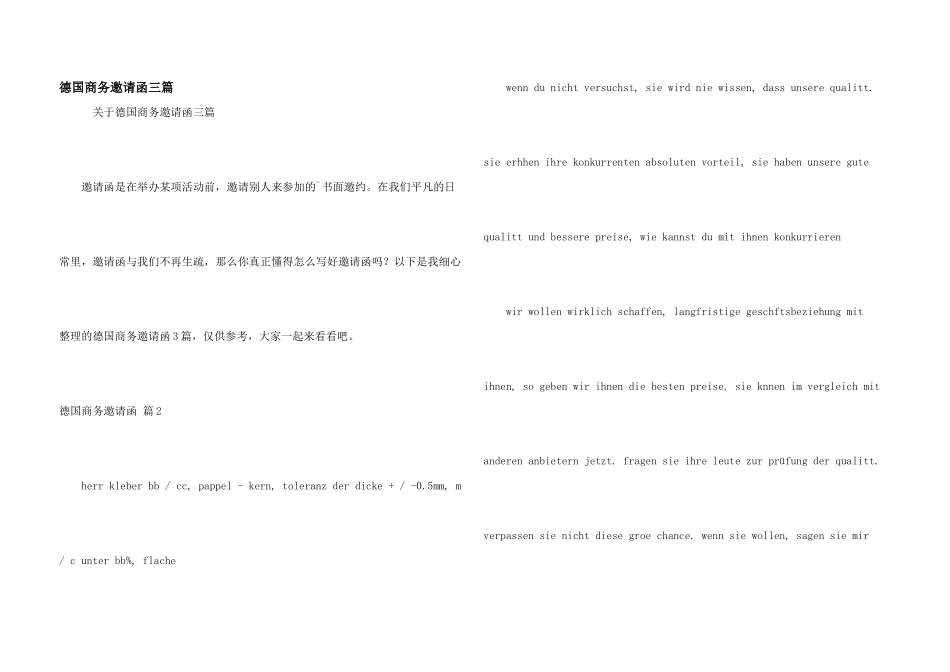 德国商务邀请函三篇

关于德国商务邀请函三篇

邀请函是在举办某项活动前，邀请别人来参加的`书面邀约。在我们平凡的日常里，邀请函与我们不再生疏，那么你真正懂得怎么写好邀请函吗？以下是我细心整理的德国商务邀请函3篇，仅供参考，大家一起来看看吧。

德国商务邀请函 篇2

herr kleber bb / cc, pappel - kern, toleranz der dicke + / -0.5mm, m / c unter bb%, flache

wenn du nicht versuchst, sie wird nie wissen, dass unsere qualitt.

sie erhhen ihre konkurrenten absoluten vorteil, sie haben unsere gute qualitt und bessere preise, wie kannst du mit ihnen konkurrieren

wir wollen wirklich schaffen, langfristige geschftsbeziehung mit ihnen, so geben wir ihnen die besten preise. sie knnen im vergleich mit anderen anbietern jetzt. fragen sie ihre leute zur prüfung der qualitt. verpassen sie nicht diese groe chance. wenn sie wollen, sagen sie mir